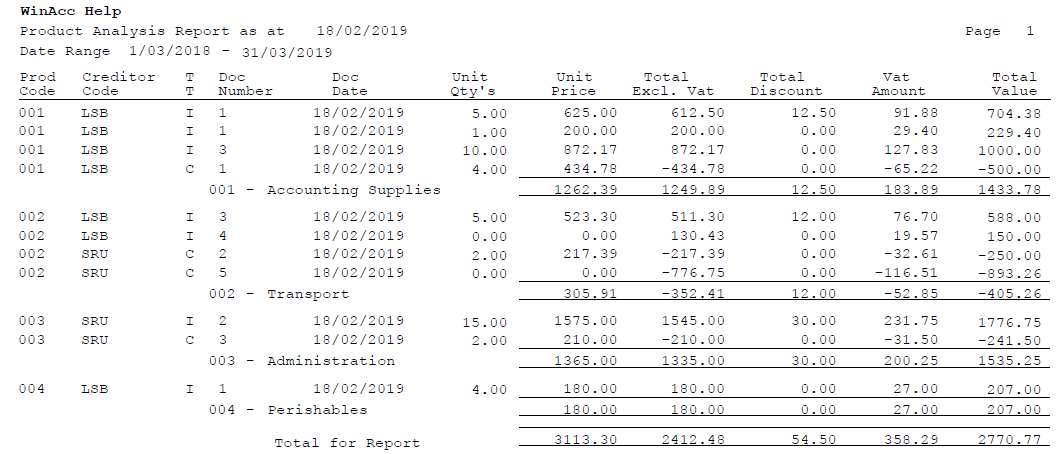 WinAcc Help
Product Analysis Report as at 18/02/2019 Page 1
Date Range 1/03/2018 - 31/03/2019

| Prod Code | Creditor Code | T T | Doc Number | Doc Date | Unit Qty's | Unit Price | Total Excl. Vat | Total Discount | Vat Amount | Total Value |
|---|---|---|---|---|---|---|---|---|---|---|
| 001 | LSB | I | 1 | 18/02/2019 | 5.00 | 625.00 | 612.50 | 12.50 | 91.88 | 704.38 |
| 001 | LSB | I | 1 | 18/02/2019 | 1.00 | 200.00 | 200.00 | 0.00 | 29.40 | 229.40 |
| 001 | LSB | I | 3 | 18/02/2019 | 10.00 | 872.17 | 872.17 | 0.00 | 127.83 | 1000.00 |
| 001 | LSB | C | 1 | 18/02/2019 | 4.00 | 434.78 | -434.78 | 0.00 | -65.22 | -500.00 |
| | | | 001 - Accounting Supplies | | | 1262.39 | 1249.89 | 12.50 | 183.89 | 1433.78 |
| 002 | LSB | I | 3 | 18/02/2019 | 5.00 | 523.30 | 511.30 | 12.00 | 76.70 | 588.00 |
| 002 | LSB | I | 4 | 18/02/2019 | 0.00 | 0.00 | 130.43 | 0.00 | 19.57 | 150.00 |
| 002 | SRU | C | 2 | 18/02/2019 | 2.00 | 217.39 | -217.39 | 0.00 | -32.61 | -250.00 |
| 002 | SRU | C | 5 | 18/02/2019 | 0.00 | 0.00 | -776.75 | 0.00 | -116.51 | -893.26 |
| | | | 002 - Transport | | | 305.91 | -352.41 | 12.00 | -52.85 | -405.26 |
| 003 | SRU | I | 2 | 18/02/2019 | 15.00 | 1575.00 | 1545.00 | 30.00 | 231.75 | 1776.75 |
| 003 | SRU | C | 3 | 18/02/2019 | 2.00 | 210.00 | -210.00 | 0.00 | -31.50 | -241.50 |
| | | | 003 - Administration | | | 1365.00 | 1335.00 | 30.00 | 200.25 | 1535.25 |
| 004 | LSB | I | 1 | 18/02/2019 | 4.00 | 180.00 | 180.00 | 0.00 | 27.00 | 207.00 |
| | | | 004 - Perishables | | | 180.00 | 180.00 | 0.00 | 27.00 | 207.00 |
| | | | Total for Report | | | 3113.30 | 2412.48 | 54.50 | 358.29 | 2770.77 |